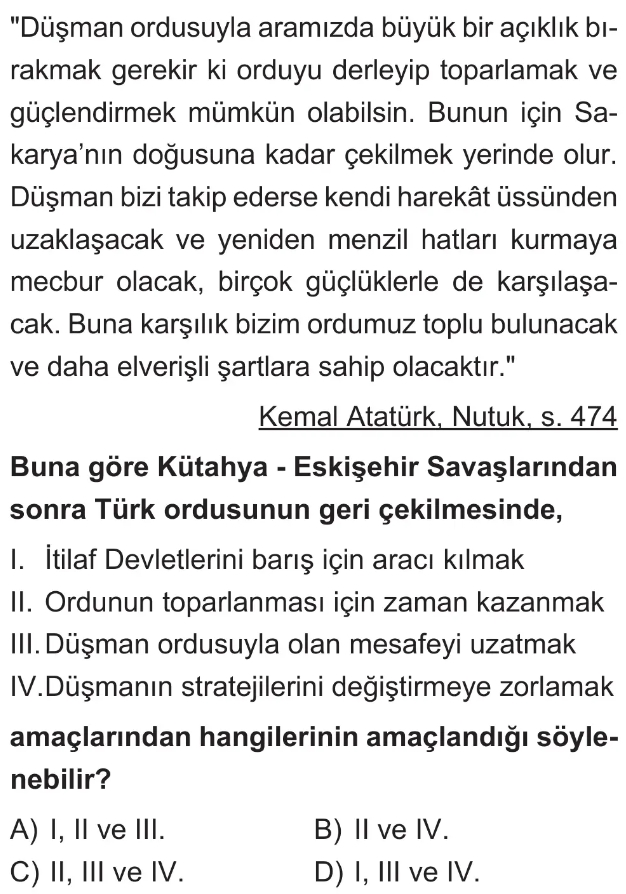 "Düşman ordusuyla aramızda büyük bir açıklık bırakmak gerekir ki orduyu derleyip toparlamak ve güçlendirmek mümkün olabilsin. Bunun için Sakarya'nın doğusuna kadar çekilmek yerinde olur. Düşman bizi takip ederse kendi harekât üssünden uzaklaşacak ve yeniden menzil hatları kurmaya mecbur olacak, birçok güçlüklerle de karşılaşacak. Buna karşılık bizim ordumuz toplu bulunacak ve daha elverişli şartlara sahip olacaktır."

Kemal Atatürk, Nutuk, s. 474

Buna göre Kütahya - Eskişehir Savaşlarından sonra Türk ordusunun geri çekilmesinde,

I. İtilaf Devletlerini barış için aracı kılmak
II. Ordunun toparlanması için zaman kazanmak
III. Düşman ordusuyla olan mesafeyi uzatmak
IV. Düşmanın stratejilerini değiştirmeye zorlamak

amaçlarından hangilerinin amaçlandığı söylenebilir?

A) I, II ve III.
B) II ve IV.
C) II, III ve IV.
D) I, III ve IV.